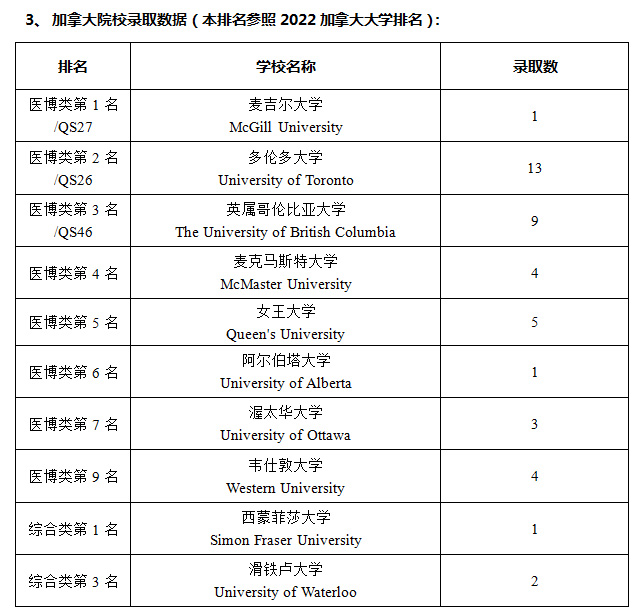 3、加拿大院校录取数据（本排名参照 2022 加拿大大学排名）：

| 排名 | 学校名称 | 录取数 |
|---|---|---|
| 医博类第 1 名 /QS27 | 麦吉尔大学 McGill University | 1 |
| 医博类第 2 名 /QS26 | 多伦多大学 University of Toronto | 13 |
| 医博类第 3 名 /QS46 | 英属哥伦比亚大学 The University of British Columbia | 9 |
| 医博类第 4 名 | 麦克马斯特大学 McMaster University | 4 |
| 医博类第 5 名 | 女王大学 Queen's University | 5 |
| 医博类第 6 名 | 阿尔伯塔大学 University of Alberta | 1 |
| 医博类第 7 名 | 渥太华大学 University of Ottawa | 3 |
| 医博类第 9 名 | 韦仕敦大学 Western University | 4 |
| 综合类第 1 名 | 西蒙菲莎大学 Simon Fraser University | 1 |
| 综合类第 3 名 | 滑铁卢大学 University of Waterloo | 2 |